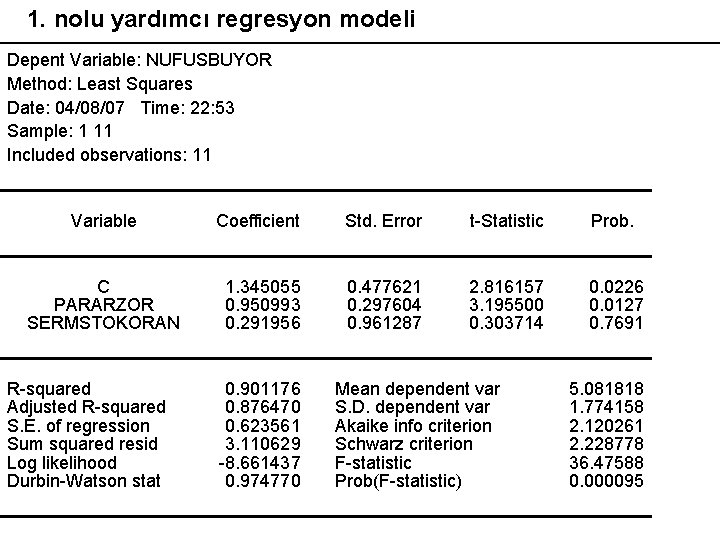 1. nolu yardımcı regresyon modeli

Depent Variable: NUFUSBUYOR
Method: Least Squares
Date: 04/08/07 Time: 22:53
Sample: 1 11
Included observations: 11

| Variable | Coefficient | Std. Error | t-Statistic | Prob. |
|---|---|---|---|---|
| C | 1.345055 | 0.477621 | 2.816157 | 0.0226 |
| PARARZOR | 0.950993 | 0.297604 | 3.195500 | 0.0127 |
| SERMSTOKORAN | 0.291956 | 0.961287 | 0.303714 | 0.7691 |

| | | | |
|---|---|---|---|
| R-squared | 0.901176 | Mean dependent var | 5.081818 |
| Adjusted R-squared | 0.876470 | S.D. dependent var | 1.774158 |
| S.E. of regression | 0.623561 | Akaike info criterion | 2.120261 |
| Sum squared resid | 3.110629 | Schwarz criterion | 2.228778 |
| Log likelihood | -8.661437 | F-statistic | 36.47588 |
| Durbin-Watson stat | 0.974770 | Prob(F-statistic) | 0.000095 |